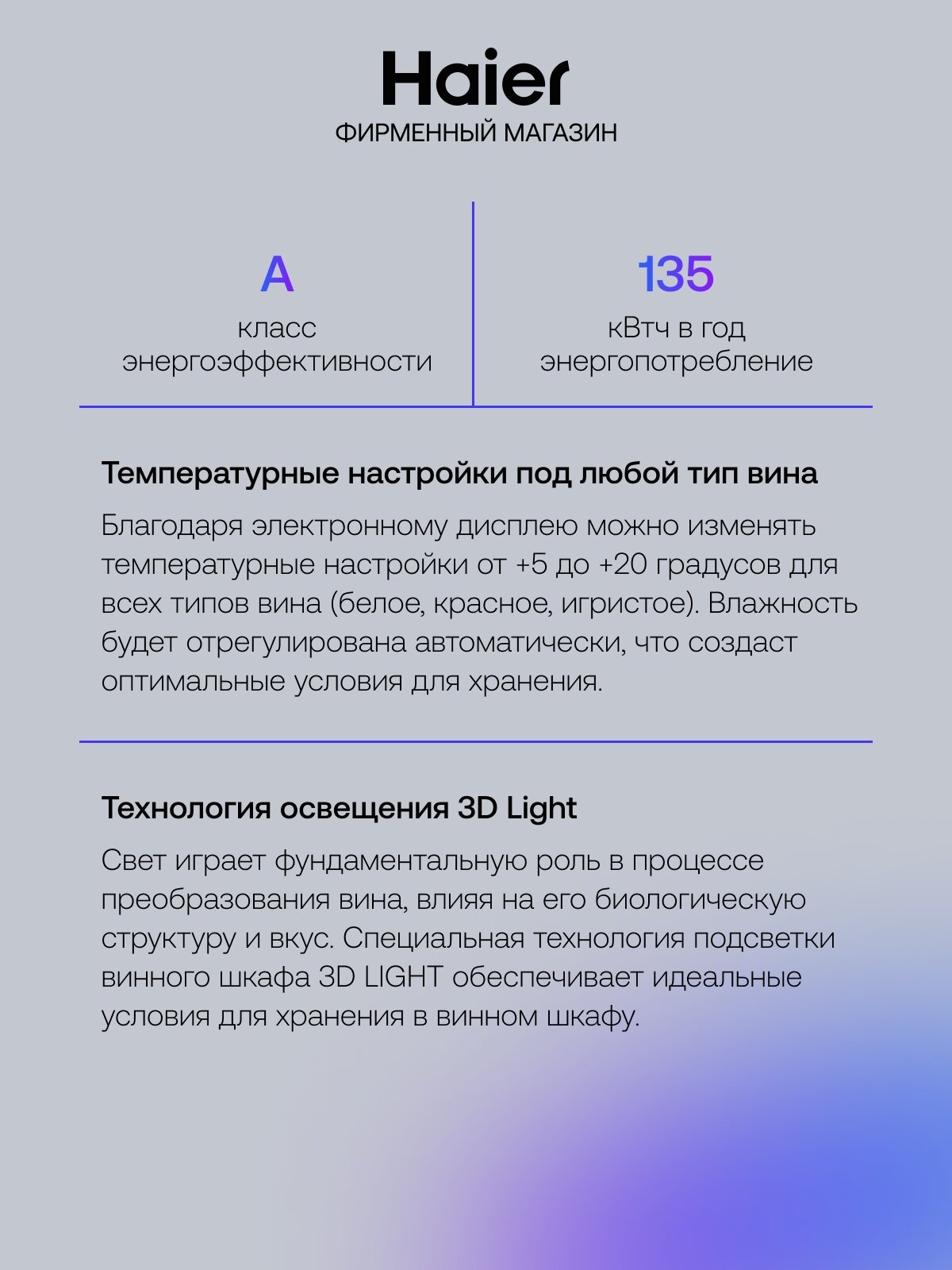 Haier
ФИРМЕННЫЙ МАГАЗИН

A
класс энергоэффективности

135
кВтч в год энергопотребление

Температурные настройки под любой тип вина

Благодаря электронному дисплею можно изменять температурные настройки от +5 до +20 градусов для всех типов вина (белое, красное, игристое). Влажность будет отрегулирована автоматически, что создаст оптимальные условия для хранения.

Технология освещения 3D Light

Свет играет фундаментальную роль в процессе преобразования вина, влияя на его биологическую структуру и вкус. Специальная технология подсветки винного шкафа 3D LIGHT обеспечивает идеальные условия для хранения в винном шкафу.